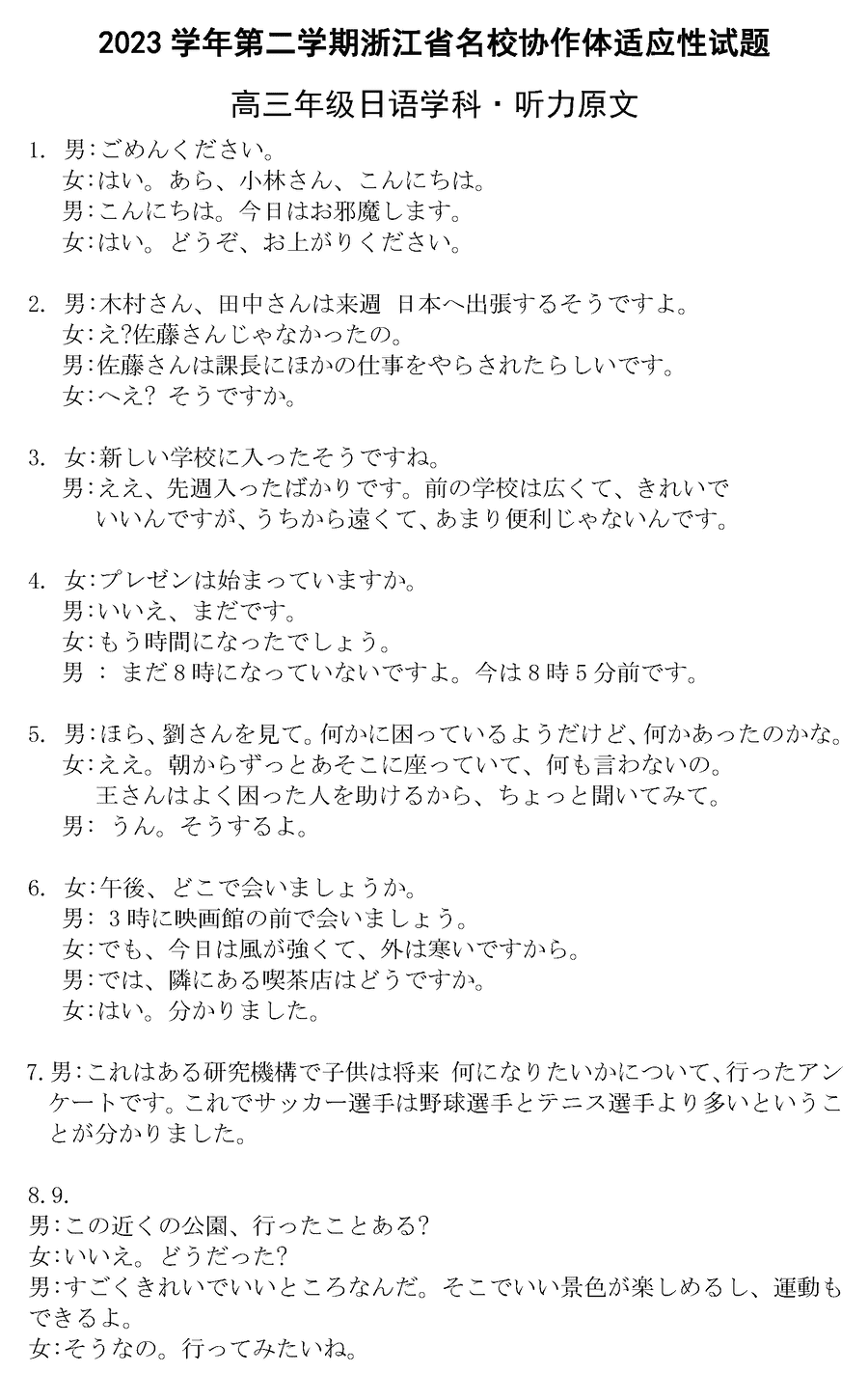 2023 学年第二学期浙江省名校协作体适应性试题

高三年级日语学科・听力原文

1. 男:ごめんください。
女:はい。あら、小林さん、こんにちは。
男:こんにちは。今日はお邪魔します。
女:はい。どうぞ、お上がりください。

2. 男:木村さん、田中さんは来週 日本へ出張するそうですよ。
女:え?佐藤さんじゃなかったの。
男:佐藤さんは課長にほかの仕事をやらされたらしいです。
女:へえ? そうですか。

3. 女:新しい学校に入ったそうですね。
男:ええ、先週入ったばかりです。前の学校は広くて、きれいでいいんですが、うちから遠くて、あまり便利じゃないんです。

4. 女:プレゼンは始まっていますか。
男:いいえ、まだです。
女:もう時間になったでしょう。
男 : まだ8時になっていないですよ。今は8時5分前です。

5. 男:ほら、劉さんを見て。何かに困っているようだけど、何かあったのかな。
女:ええ。朝からずっとあそこに座っていて、何も言わないの。王さんはよく困った人を助けるから、ちょっと聞いてみて。
男: うん。そうするよ。

6. 女:午後、どこで会いましょうか。
男: 3時に映画館の前で会いましょう。
女:でも、今日は風が強くて、外は寒いですから。
男:では、隣にある喫茶店はどうですか。
女:はい。分かりました。

7. 男:これはある研究機構で子供は将来 何になりたいかについて、行ったアンケートです。これでサッカー選手は野球選手とテニス選手より多いということが分かりました。

8. 9.
男:この近くの公園、行ったことある?
女:いいえ。どうだった?
男:すごくきれいでいいところなんだ。そこでいい景色が楽しめるし、運動もできるよ。
女:そうなの。行ってみたいね。